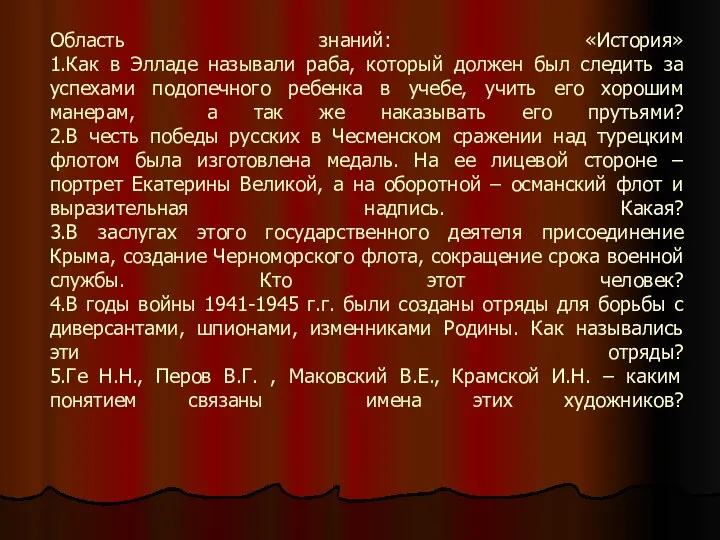 Область знаний: «История»
1.Как в Элладе называли раба, который должен был следить за успехами подопечного ребенка в учебе, учить его хорошим манерам, а так же наказывать его прутьями?
2.В честь победы русских в Чесменском сражении над турецким флотом была изготовлена медаль. На ее лицевой стороне – портрет Екатерины Великой, а на оборотной – османский флот и выразительная надпись. Какая?
3.В заслугах этого государственного деятеля присоединение Крыма, создание Черноморского флота, сокращение срока военной службы. Кто этот человек?
4.В годы войны 1941-1945 г.г. были созданы отряды для борьбы с диверсантами, шпионами, изменниками Родины. Как назывались эти отряды?
5.Ге Н.Н., Перов В.Г. , Маковский В.Е., Крамской И.Н. – каким понятием связаны имена этих художников?